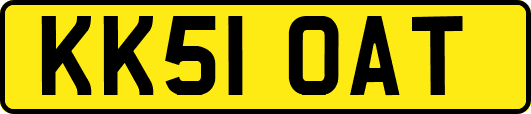 KK51 OAT